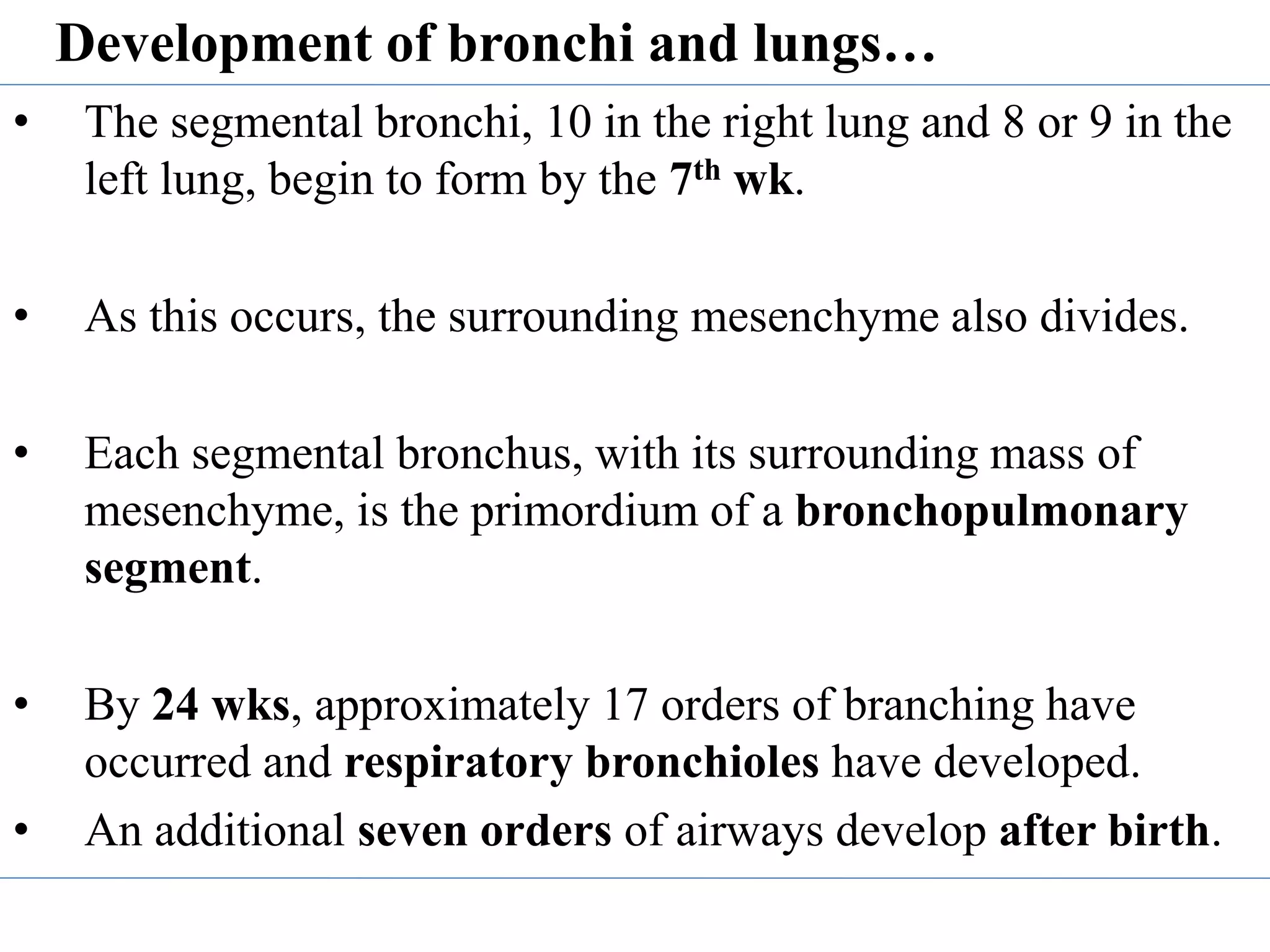 Development of bronchi and lungs…

• The segmental bronchi, 10 in the right lung and 8 or 9 in the left lung, begin to form by the 7th wk.

• As this occurs, the surrounding mesenchyme also divides.

• Each segmental bronchus, with its surrounding mass of mesenchyme, is the primordium of a bronchopulmonary segment.

• By 24 wks, approximately 17 orders of branching have occurred and respiratory bronchioles have developed.
• An additional seven orders of airways develop after birth.